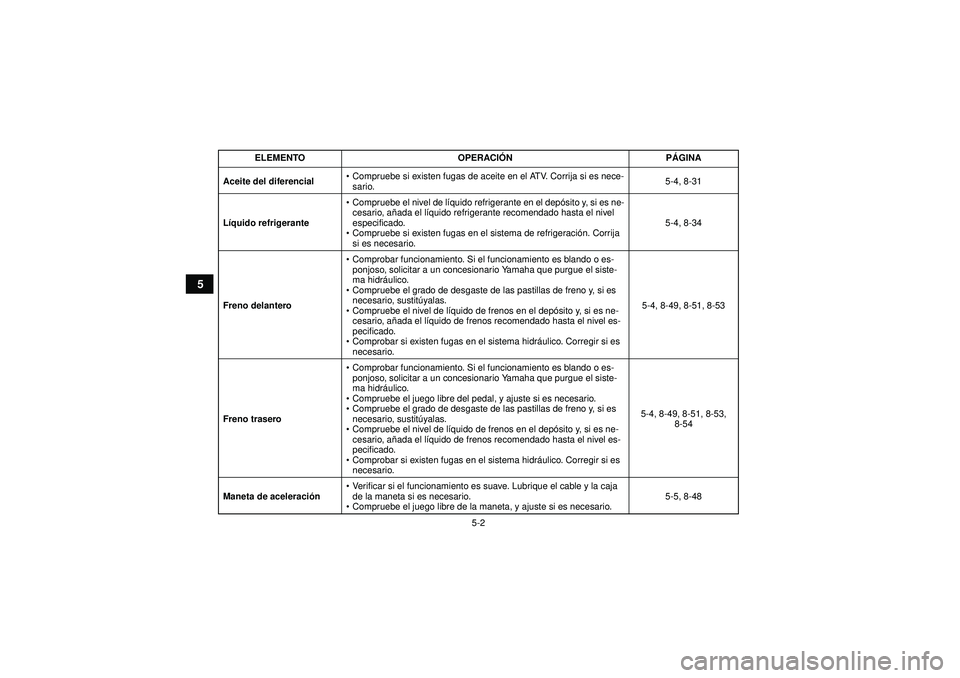 5

| ELEMENTO | OPERACIÓN | PÁGINA |
|---|---|---|
| Aceite del diferencial | • Compruebe si existen fugas de aceite en el ATV. Corrija si es necesario. | 5-4, 8-31 |
| Líquido refrigerante | • Compruebe el nivel de líquido refrigerante en el depósito y, si es necesario, añada el líquido refrigerante recomendado hasta el nivel especificado. • Compruebe si existen fugas en el sistema de refrigeración. Corrija si es necesario. | 5-4, 8-34 |
| Freno delantero | • Comprobar funcionamiento. Si el funcionamiento es blando o esponjoso, solicitar a un concesionario Yamaha que purgue el sistema hidráulico. • Compruebe el grado de desgaste de las pastillas de freno y, si es necesario, sustitúyalas. • Compruebe el nivel de líquido de frenos en el depósito y, si es necesario, añada el líquido de frenos recomendado hasta el nivel especificado. • Comprobar si existen fugas en el sistema hidráulico. Corregir si es necesario. | 5-4, 8-49, 8-51, 8-53 |
| Freno trasero | • Comprobar funcionamiento. Si el funcionamiento es blando o esponjoso, solicitar a un concesionario Yamaha que purgue el sistema hidráulico. • Compruebe el juego libre del pedal, y ajuste si es necesario. • Compruebe el grado de desgaste de las pastillas de freno y, si es necesario, sustitúyalas. • Compruebe el nivel de líquido de frenos en el depósito y, si es necesario, añada el líquido de frenos recomendado hasta el nivel especificado. • Comprobar si existen fugas en el sistema hidráulico. Corregir si es necesario. | 5-4, 8-49, 8-51, 8-53, 8-54 |
| Maneta de aceleración | • Verificar si el funcionamiento es suave. Lubrique el cable y la caja de la maneta si es necesario. • Compruebe el juego libre de la maneta, y ajuste si es necesario. | 5-5, 8-48 |

5-2

carmanualsonline.info